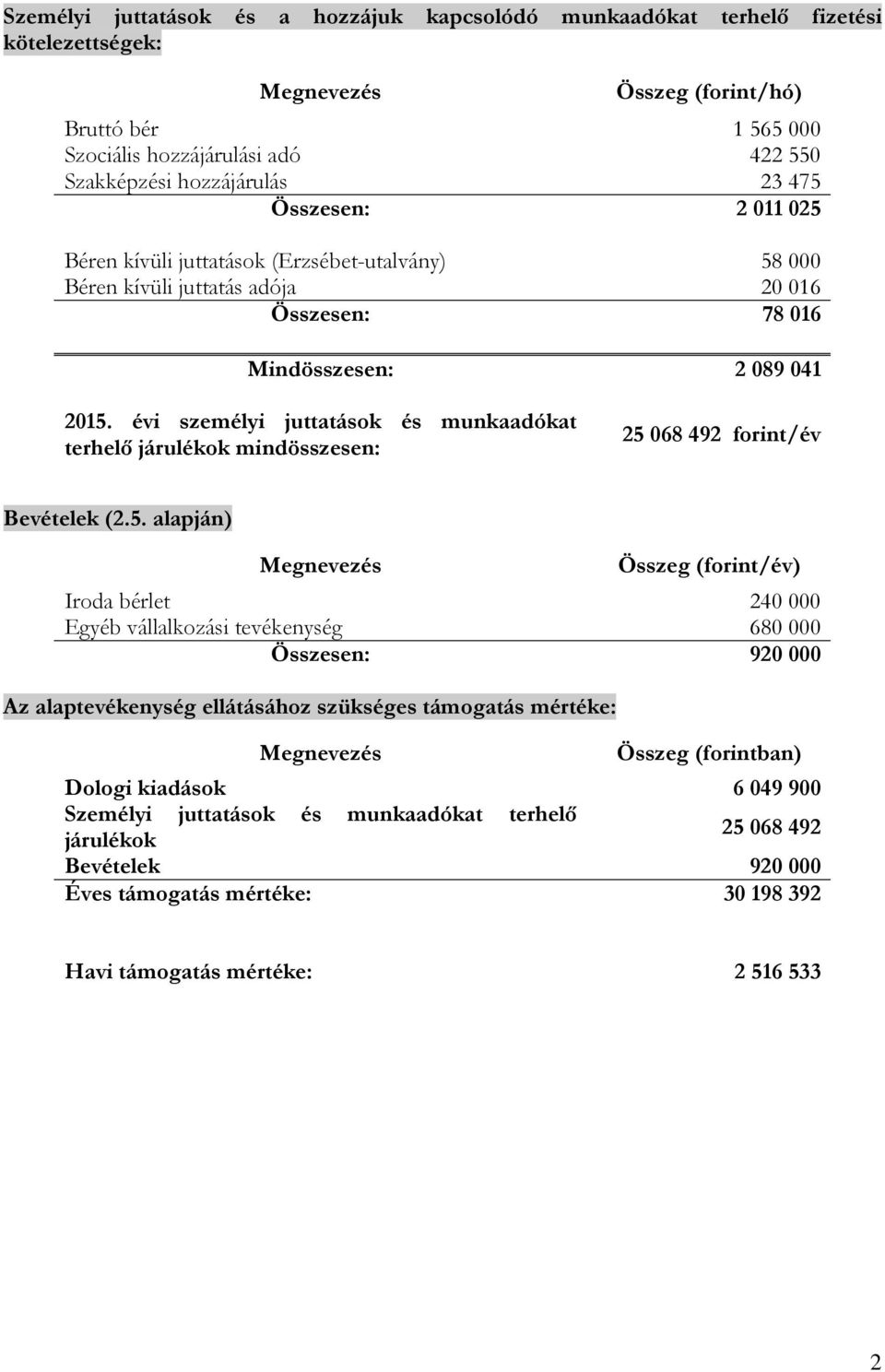 Személyi juttatások és a hozzájuk kapcsolódó munkaadókat terhelő fizetési kötelezettségek:

| Megnevezés | Összeg (forint/hó) |
|---|---|
| Bruttó bér | 1 565 000 |
| Szociális hozzájárulási adó | 422 550 |
| Szakképzési hozzájárulás | 23 475 |
| Összesen: | 2 011 025 |
| Béren kívüli juttatások (Erzsébet-utalvány) | 58 000 |
| Béren kívüli juttatás adója | 20 016 |
| Összesen: | 78 016 |
| Mindösszesen: | 2 089 041 |
| 2015. évi személyi juttatások és munkaadókat terhelő járulékok mindösszesen: | 25 068 492 forint/év |

Bevételek (2.5. alapján)

| Megnevezés | Összeg (forint/év) |
|---|---|
| Iroda bérlet | 240 000 |
| Egyéb vállalkozási tevékenység | 680 000 |
| Összesen: | 920 000 |

Az alaptevékenység ellátásához szükséges támogatás mértéke:

| Megnevezés | Összeg (forintban) |
|---|---|
| Dologi kiadások | 6 049 900 |
| Személyi juttatások és munkaadókat terhelő járulékok | 25 068 492 |
| Bevételek | 920 000 |
| Éves támogatás mértéke: | 30 198 392 |
| Havi támogatás mértéke: | 2 516 533 |

2